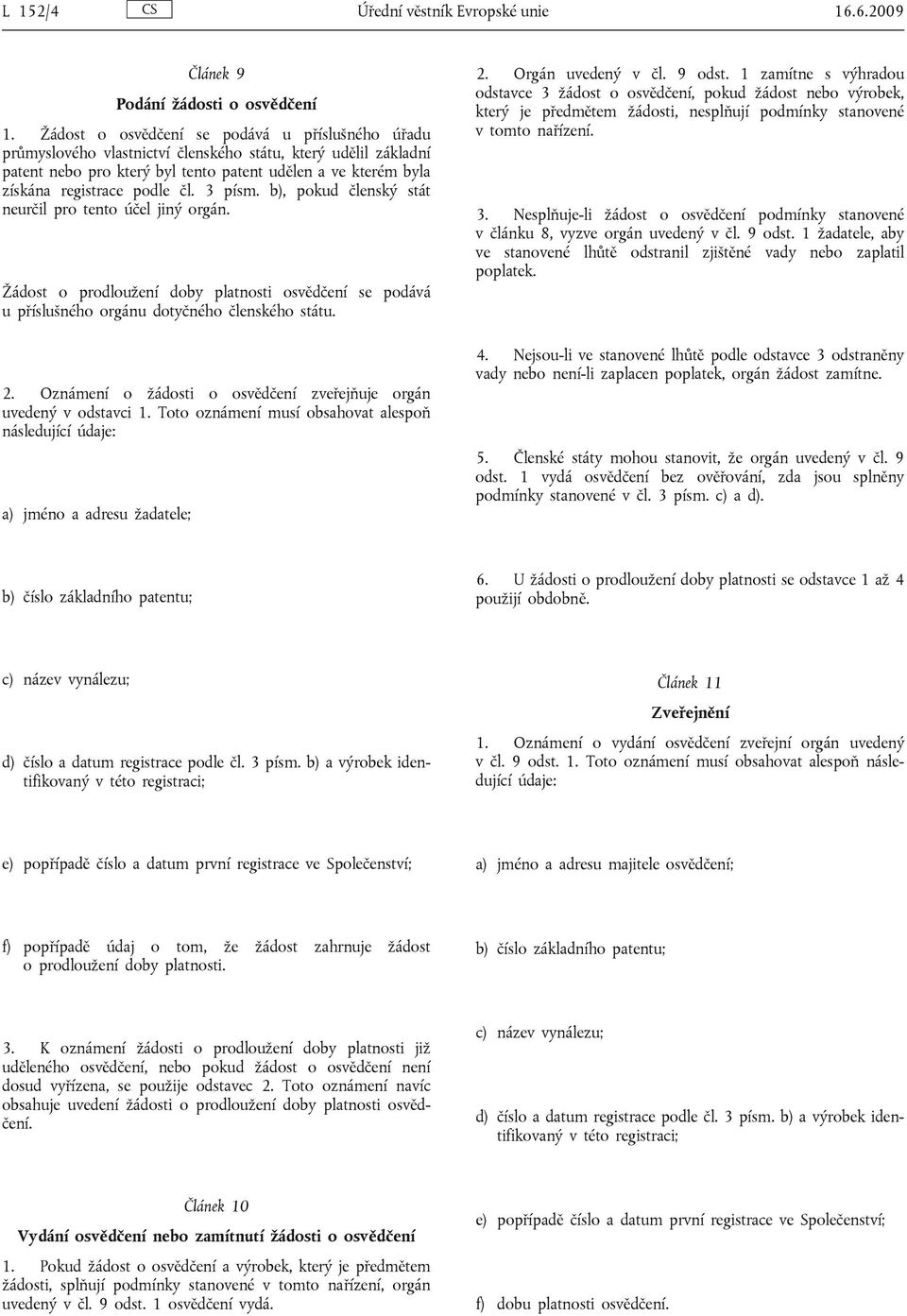 L 152/4 CS Úřední věstník Evropské unie 16.6.2009

Článek 9

Podání žádosti o osvědčení

1. Žádost o osvědčení se podává u příslušného úřadu průmyslového vlastnictví členského státu, který udělil základní patent nebo pro který byl tento patent udělen a ve kterém byla získána registrace podle čl. 3 písm. b), pokud členský stát neurčil pro tento účel jiný orgán.

Žádost o prodloužení doby platnosti osvědčení se podává u příslušného orgánu dotyčného členského státu.

2. Oznámení o žádosti o osvědčení zveřejňuje orgán uvedený v odstavci 1. Toto oznámení musí obsahovat alespoň následující údaje:

a) jméno a adresu žadatele;

b) číslo základního patentu;

c) název vynálezu;

d) číslo a datum registrace podle čl. 3 písm. b) a výrobek identifikovaný v této registraci;

e) popřípadě číslo a datum první registrace ve Společenství;

f) popřípadě údaj o tom, že žádost zahrnuje žádost o prodloužení doby platnosti.

3. K oznámení žádosti o prodloužení doby platnosti již uděleného osvědčení, nebo pokud žádost o osvědčení není dosud vyřízena, se použije odstavec 2. Toto oznámení navíc obsahuje uvedení žádosti o prodloužení doby platnosti osvědčení.

Článek 10

Vydání osvědčení nebo zamítnutí žádosti o osvědčení

1. Pokud žádost o osvědčení a výrobek, který je předmětem žádosti, splňují podmínky stanovené v tomto nařízení, orgán uvedený v čl. 9 odst. 1 osvědčení vydá.

2. Orgán uvedený v čl. 9 odst. 1 zamítne s výhradou odstavce 3 žádost o osvědčení, pokud žádost nebo výrobek, který je předmětem žádosti, nesplňují podmínky stanovené v tomto nařízení.

3. Nesplňuje-li žádost o osvědčení podmínky stanovené v článku 8, vyzve orgán uvedený v čl. 9 odst. 1 žadatele, aby ve stanovené lhůtě odstranil zjištěné vady nebo zaplatil poplatek.

4. Nejsou-li ve stanovené lhůtě podle odstavce 3 odstraněny vady nebo není-li zaplacen poplatek, orgán žádost zamítne.

5. Členské státy mohou stanovit, že orgán uvedený v čl. 9 odst. 1 vydá osvědčení bez ověřování, zda jsou splněny podmínky stanovené v čl. 3 písm. c) a d).

6. U žádosti o prodloužení doby platnosti se odstavce 1 až 4 použijí obdobně.

Článek 11

Zveřejnění

1. Oznámení o vydání osvědčení zveřejní orgán uvedený v čl. 9 odst. 1. Toto oznámení musí obsahovat alespoň následující údaje:

a) jméno a adresu majitele osvědčení;

b) číslo základního patentu;

c) název vynálezu;

d) číslo a datum registrace podle čl. 3 písm. b) a výrobek identifikovaný v této registraci;

e) popřípadě číslo a datum první registrace ve Společenství;

f) dobu platnosti osvědčení.